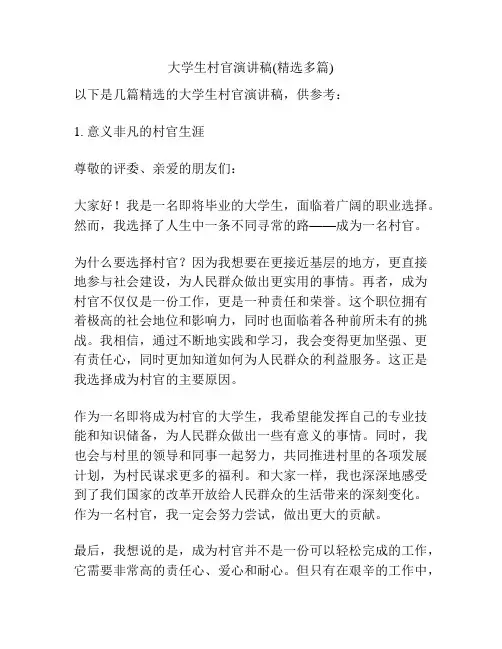 大学生村官演讲稿(精选多篇)

以下是几篇精选的大学生村官演讲稿，供参考：

1. 意义非凡的村官生涯

尊敬的评委、亲爱的朋友们：

大家好！我是一名即将毕业的大学生，面临着广阔的职业选择。然而，我选择了人生中一条不同寻常的路——成为一名村官。

为什么要选择村官？因为我想要在更接近基层的地方，更直接地参与社会建设，为人民群众做出更实用的事情。再者，成为村官不仅仅是一份工作，更是一种责任和荣誉。这个职位拥有着极高的社会地位和影响力，同时也面临着各种前所未有的挑战。我相信，通过不断地实践和学习，我会变得更加坚强、更有责任心，同时更加知道如何为人民群众的利益服务。这正是我选择成为村官的主要原因。

作为一名即将成为村官的大学生，我希望能发挥自己的专业技能和知识储备，为人民群众做出一些有意义的事情。同时，我也会与村里的领导和同事一起努力，共同推进村里的各项发展计划，为村民谋求更多的福利。和大家一样，我也深深地感受到了我们国家的改革开放给人民群众的生活带来的深刻变化。作为一名村官，我一定会努力尝试，做出更大的贡献。

最后，我想说的是，成为村官并不是一份可以轻松完成的工作，它需要非常高的责任心、爱心和耐心。但只有在艰辛的工作中，